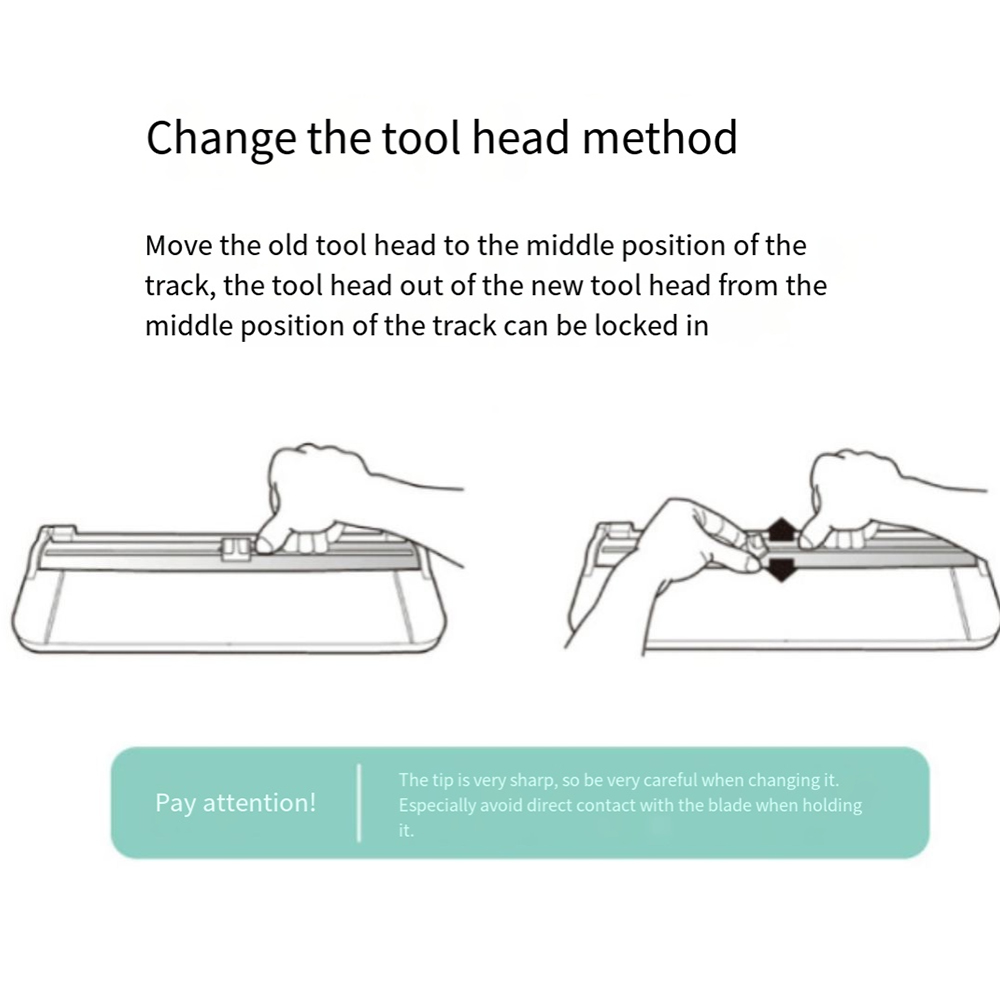 Change the tool head method

Move the old tool head to the middle position of the track, the tool head out of the new tool head from the middle position of the track can be locked in

Pay attention!

The tip is very sharp, so be very careful when changing it. Especially avoid direct contact with the blade when holding it.